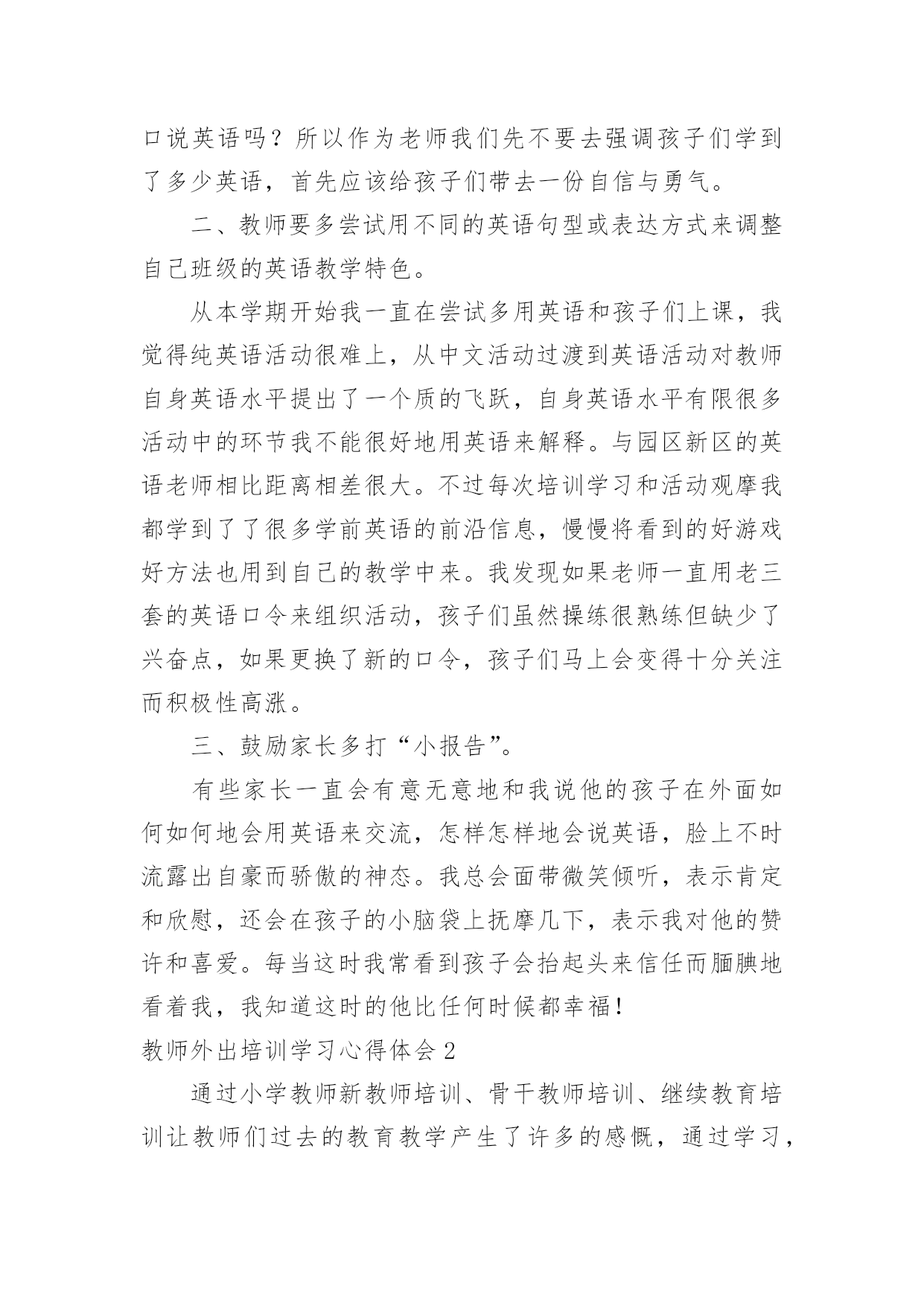 口说英语吗？所以作为老师我们先不要去强调孩子们学到了多少英语，首先应该给孩子们带去一份自信与勇气。

二、教师要多尝试用不同的英语句型或表达方式来调整自己班级的英语教学特色。

从本学期开始我一直在尝试多用英语和孩子们上课，我觉得纯英语活动很难上，从中文活动过渡到英语活动对教师自身英语水平提出了一个质的飞跃，自身英语水平有限很多活动中的环节我不能很好地用英语来解释。与园区新区的英语老师相比距离相差很大。不过每次培训学习和活动观摩我都学到了了很多学前英语的前沿信息，慢慢将看到的好游戏好方法也用到自己的教学中来。我发现如果老师一直用老三套的英语口令来组织活动，孩子们虽然操练很熟练但缺少了兴奋点，如果更换了新的口令，孩子们马上会变得十分关注而积极性高涨。

三、鼓励家长多打“小报告”。

有些家长一直会有意无意地和我说他的孩子在外面如何如何地会用英语来交流，怎样怎样地会说英语，脸上不时流露出自豪而骄傲的神态。我总会面带微笑倾听，表示肯定和欣慰，还会在孩子的小脑袋上抚摩几下，表示我对他的赞许和喜爱。每当这时我常看到孩子会抬起头来信任而腼腆地看着我，我知道这时的他比任何时候都幸福！

教师外出培训学习心得体会 2

通过小学教师新教师培训、骨干教师培训、继续教育培训让教师们过去的教育教学产生了许多的感慨，通过学习，